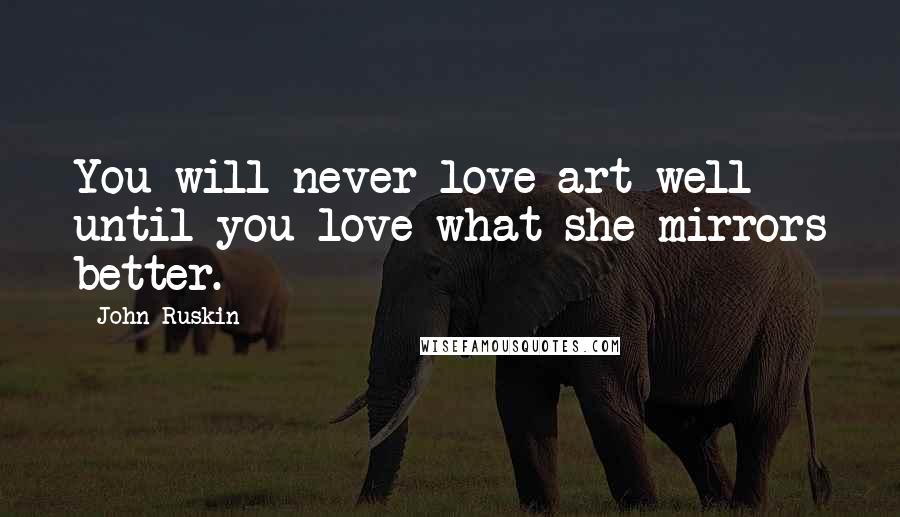 You will never love art well until you love what she mirrors better.

John Ruskin

WISEFAMOUSQUOTES.COM